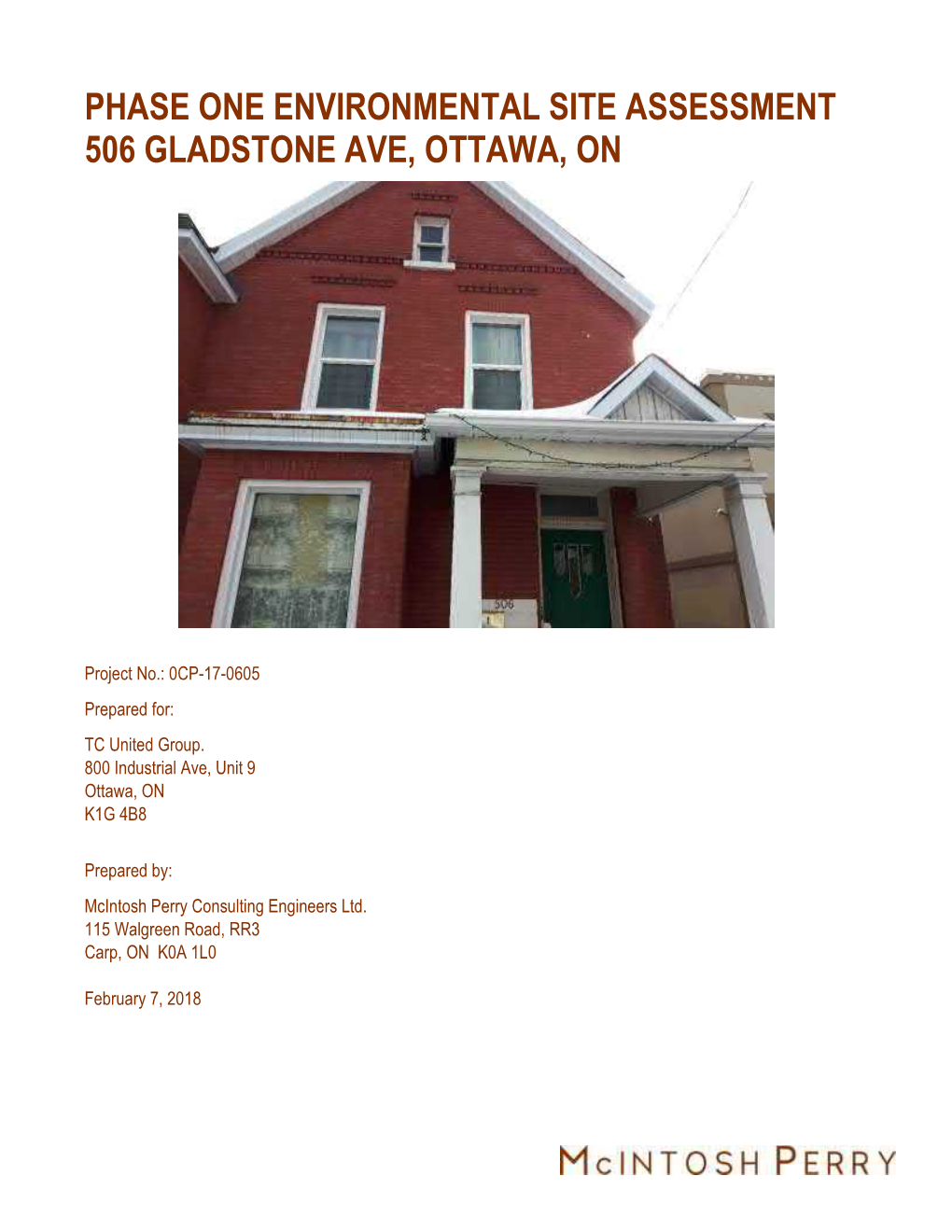 PHASE ONE ENVIRONMENTAL SITE ASSESSMENT
506 GLADSTONE AVE, OTTAWA, ON

506

Project No.: 0CP-17-0605

Prepared for:

TC United Group.
800 Industrial Ave, Unit 9
Ottawa, ON
K1G 4B8

Prepared by:

McIntosh Perry Consulting Engineers Ltd.
115 Walgreen Road, RR3
Carp, ON K0A 1L0

February 7, 2018

McINTOSH PERRY